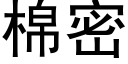 棉密